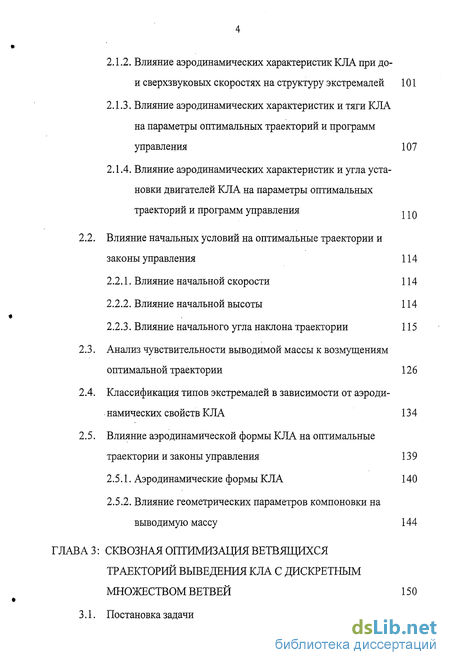 4

2.1.2. Влияние аэродинамических характеристик КЛА при до- и сверхзвуковых скоростях на структуру экстремалей 101

2.1.3. Влияние аэродинамических характеристик и тяги КЛА на параметры оптимальных траекторий и программ управления 107

2.1.4. Влияние аэродинамических характеристик и угла установки двигателей КЛА на параметры оптимальных траекторий и программ управления 110

2.2. Влияние начальных условий на оптимальные траектории и законы управления 114

2.2.1. Влияние начальной скорости 114

2.2.2. Влияние начальной высоты 114

2.2.3. Влияние начального угла наклона траектории 115

2.3. Анализ чувствительности выводимой массы к возмущениям оптимальной траектории 126

2.4. Классификация типов экстремалей в зависимости от аэродинамических свойств КЛА 134

2.5. Влияние аэродинамической формы КЛА на оптимальные траектории и законы управления 139

2.5.1. Аэродинамические формы КЛА 140

2.5.2. Влияние геометрических параметров компоновки на выводимую массу 144

ГЛАВА 3: СКВОЗНАЯ ОПТИМИЗАЦИЯ ВЕТВЯЩИХСЯ ТРАЕКТОРИЙ ВЫВЕДЕНИЯ КЛА С ДИСКРЕТНЫМ МНОЖЕСТВОМ ВЕТВЕЙ 150

3.1. Постановка задачи

dsLib.net
библиотека диссертаций